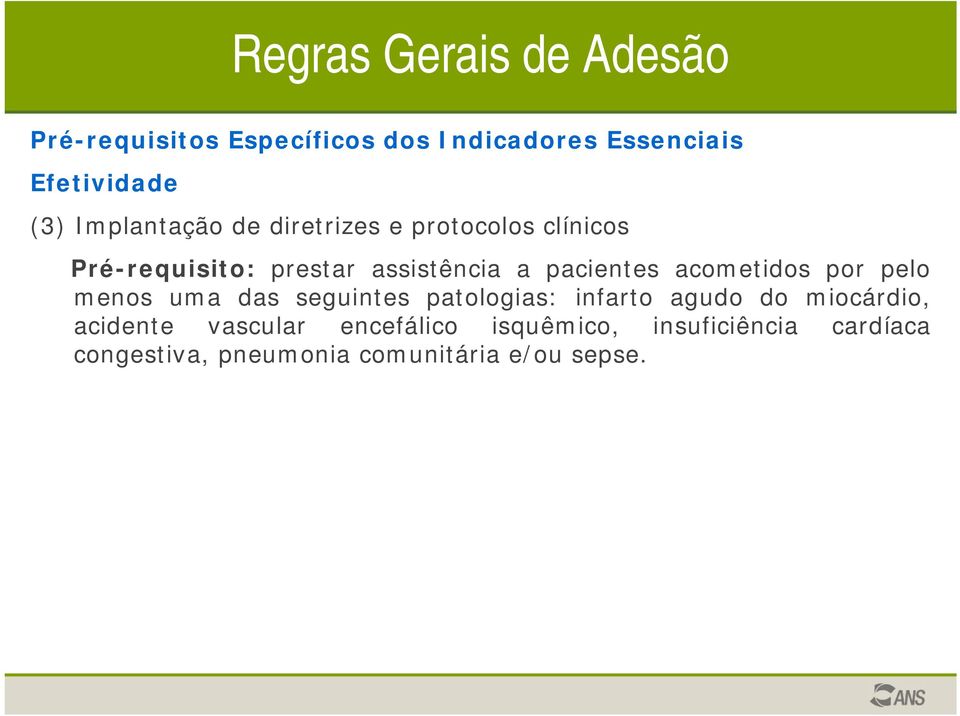 Regras Gerais de Adesão

Pré-requisitos Específicos dos Indicadores Essenciais

Efetividade

(3) Implantação de diretrizes e protocolos clínicos

Pré-requisito: prestar assistência a pacientes acometidos por pelo menos uma das seguintes patologias: infarto agudo do miocárdio, acidente vascular encefálico isquêmico, insuficiência cardíaca congestiva, pneumonia comunitária e/ou sepse.

ANS